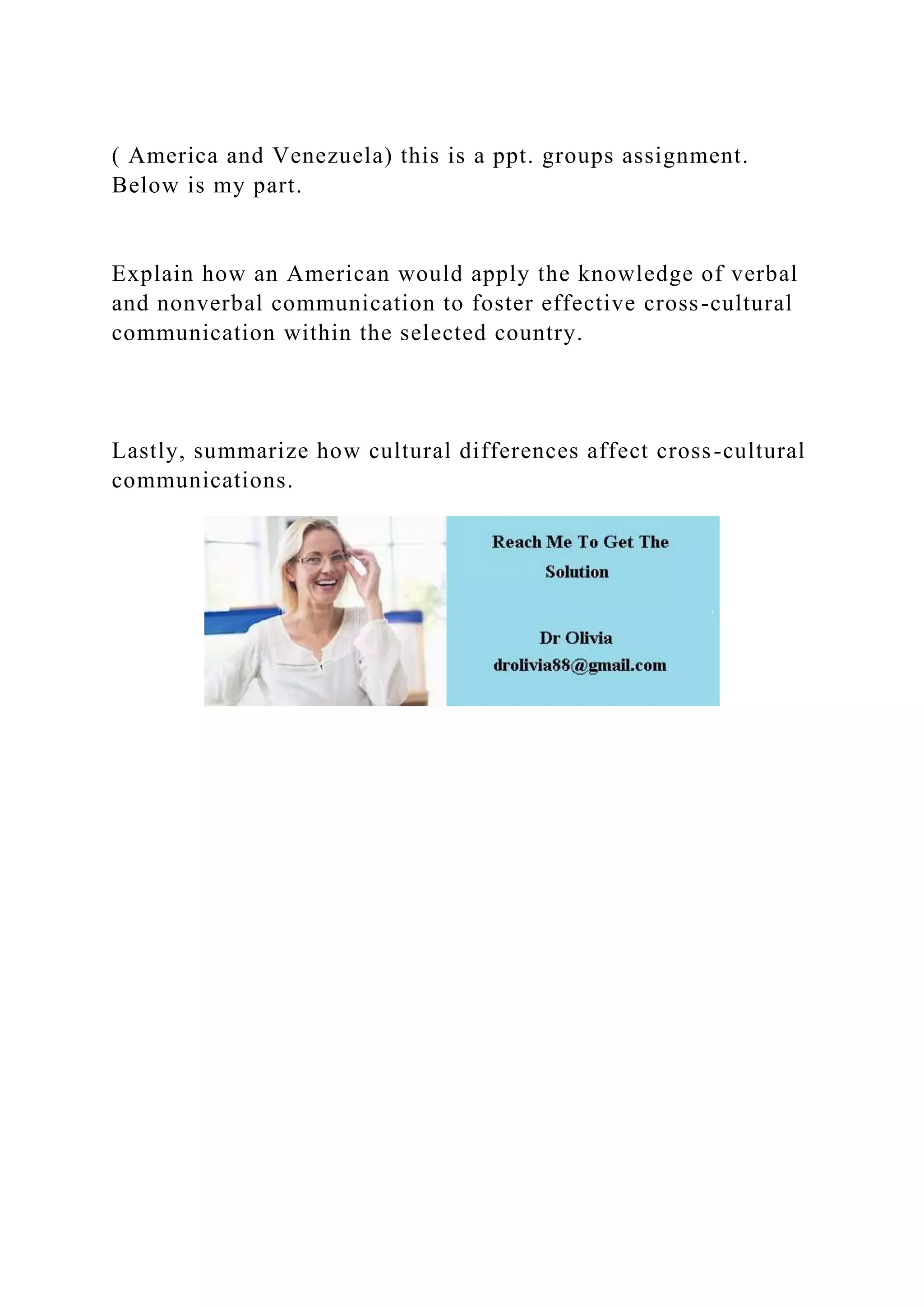 ( America and Venezuela) this is a ppt. groups assignment. Below is my part.

Explain how an American would apply the knowledge of verbal and nonverbal communication to foster effective cross-cultural communication within the selected country.

Lastly, summarize how cultural differences affect cross-cultural communications.

Reach Me To Get The Solution

Dr Olivia
drolivia88@gmail.com